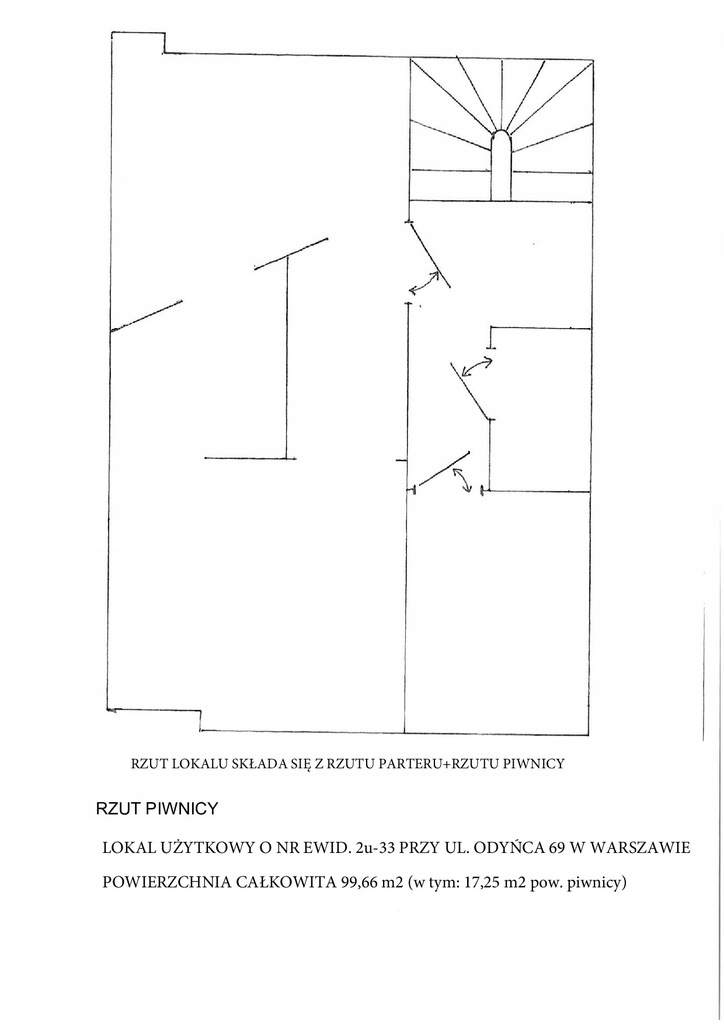 RZUT LOKALU SKŁADA SIĘ Z RZUTU PARTERU+RZUTU PIWNICY

RZUT PIWNICY

LOKAL UŻYTKOWY O NR EWID. 2u-33 PRZY UL. ODYŃCA 69 W WARSZAWIE

POWIERZCHNIA CAŁKOWITA 99,66 m2 (w tym: 17,25 m2 pow. piwnicy)